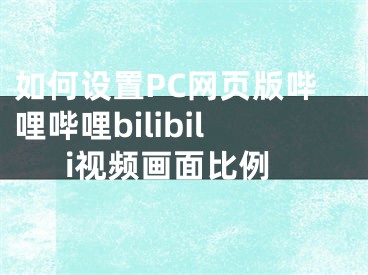 如何设置PC网页版哔哩哔哩bilibili视频画面比例